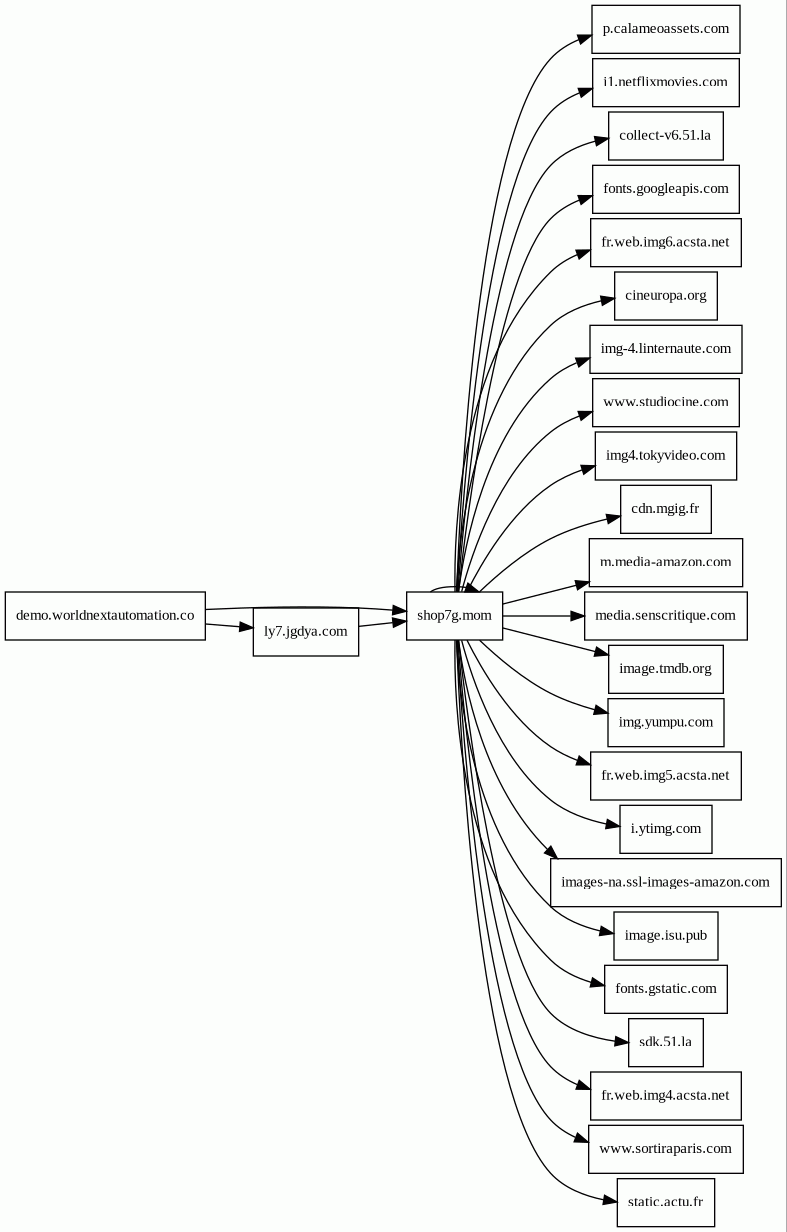 demo.worldnextautomation.co

ly7.jgdya.com

shop7g.mom

p.calameoassets.com

i1.netflixmovies.com

collect-v6.51.la

fonts.googleapis.com

fr.web.img6.acsta.net

cineuropa.org

img-4.linternaute.com

www.studiocine.com

img4.tokyvideo.com

cdn.mgig.fr

m.media-amazon.com

media.senscritique.com

image.tmdb.org

img.yumpu.com

fr.web.img5.acsta.net

i.ytimg.com

images-na.ssl-images-amazon.com

image.isu.pub

fonts.gstatic.com

sdk.51.la

fr.web.img4.acsta.net

www.sortiraparis.com

static.actu.fr